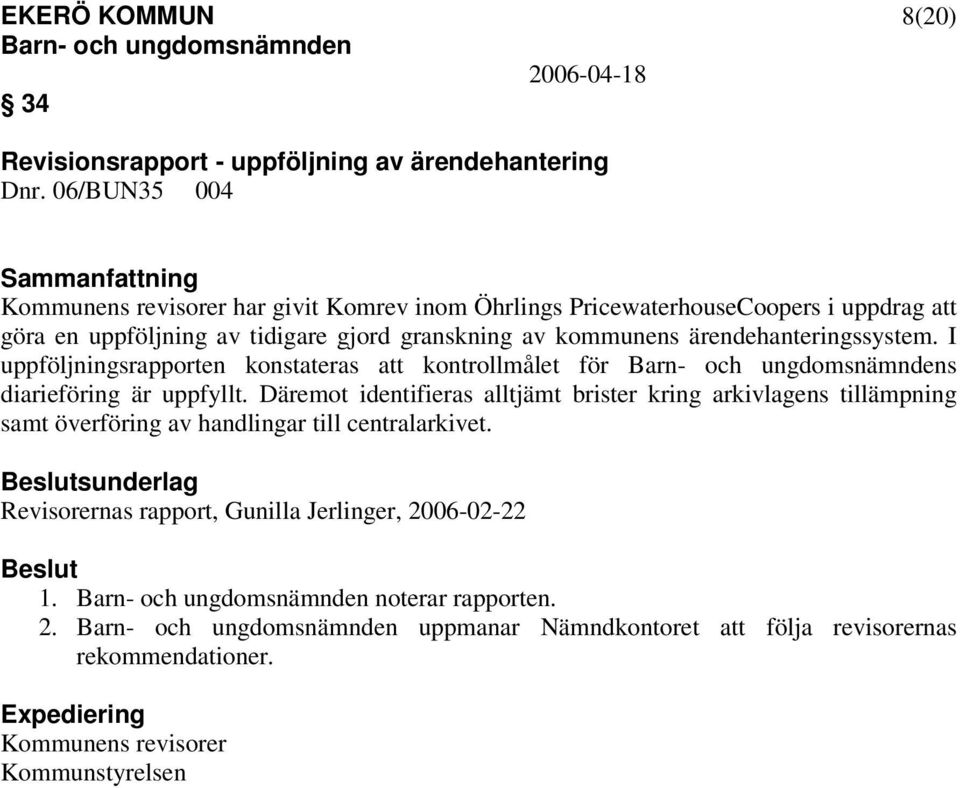 EKERÖ KOMMUN 8(20)
Barn- och ungdomsnämnden
2006-04-18
§ 34

Revisionsrapport - uppföljning av ärendehantering
Dnr. 06/BUN35 004

Sammanfattning
Kommunens revisorer har givit Komrev inom Öhrlings PricewaterhouseCoopers i uppdrag att göra en uppföljning av tidigare gjord granskning av kommunens ärendehanteringssystem. I uppföljningsrapporten konstateras att kontrollmålet för Barn- och ungdomsnämndens diarieföring är uppfyllt. Däremot identifieras alltjämt brister kring arkivlagens tillämpning samt överföring av handlingar till centralarkivet.

Beslutsunderlag
Revisorernas rapport, Gunilla Jerlinger, 2006-02-22

Beslut
1. Barn- och ungdomsnämnden noterar rapporten.
2. Barn- och ungdomsnämnden uppmanar Nämndkontoret att följa revisorernas rekommendationer.

Expediering
Kommunens revisorer
Kommunstyrelsen